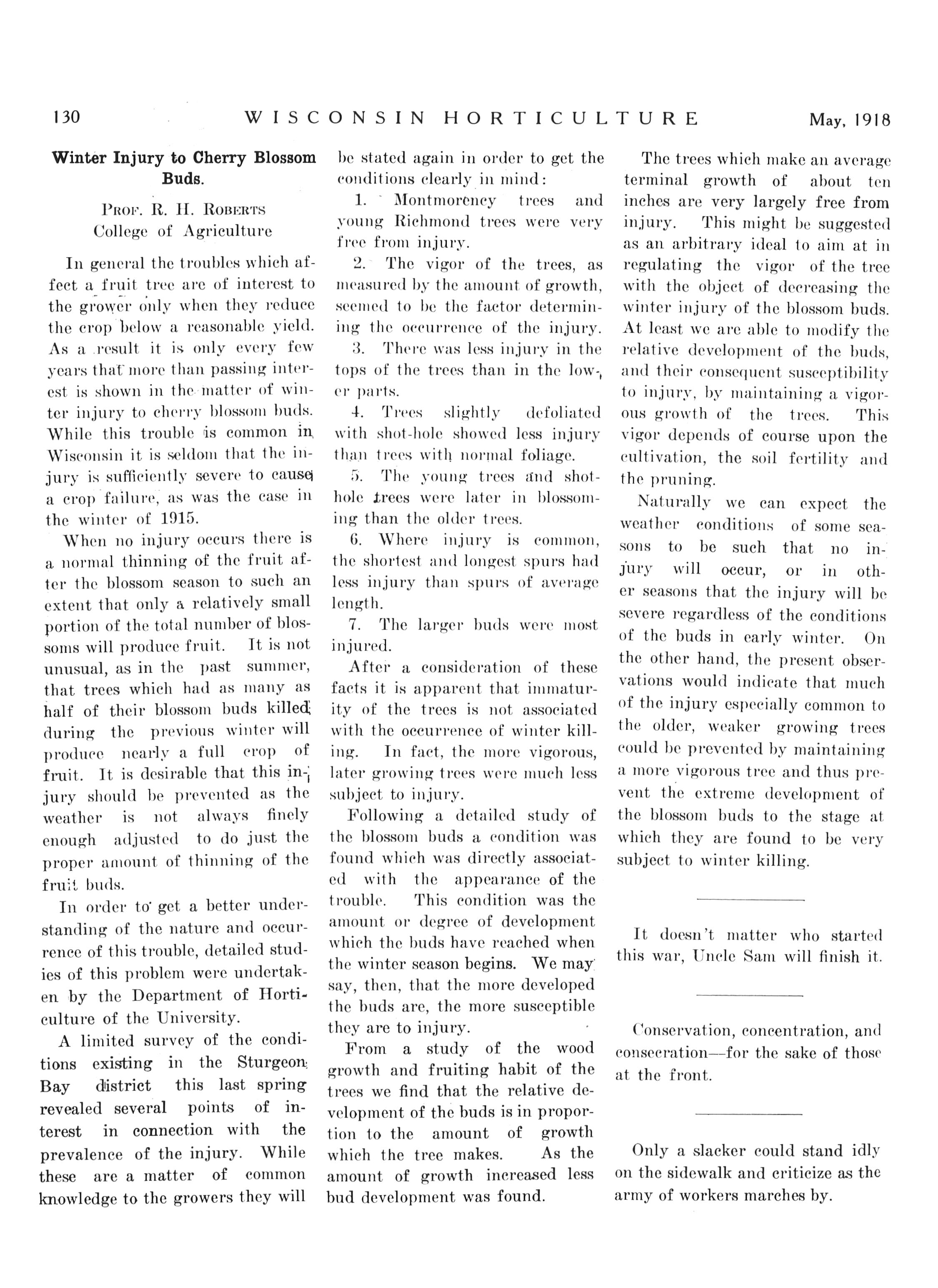 130 WISCONSIN HORTICULTURE May, 1918

Winter Injury to Cherry Blossom Buds.

Prof. R. H. Roberts
College of Agriculture

In general the troubles which affect a fruit tree are of interest to the grower only when they reduce the crop below a reasonable yield. As a result it is only every few years that more than passing interest is shown in the matter of winter injury to cherry blossom buds. While this trouble is common in Wisconsin it is seldom that the injury is sufficiently severe to cause a crop failure, as was the case in the winter of 1915.

When no injury occurs there is a normal thinning of the fruit after the blossom season to such an extent that only a relatively small portion of the total number of blossoms will produce fruit. It is not unusual, as in the past summer, that trees which had as many as half of their blossom buds killed during the previous winter will produce nearly a full crop of fruit. It is desirable that this injury should be prevented as the weather is not always finely enough adjusted to do just the proper amount of thinning of the fruit buds.

In order to get a better understanding of the nature and occurrence of this trouble, detailed studies of this problem were undertaken by the Department of Horticulture of the University.

A limited survey of the conditions existing in the Sturgeon Bay district this last spring revealed several points of interest in connection with the prevalence of the injury. While these are a matter of common knowledge to the growers they will be stated again in order to get the conditions clearly in mind:

1. Montmorency trees and young Richmond trees were very free from injury.

2. The vigor of the trees, as measured by the amount of growth, seemed to be the factor determining the occurrence of the injury.

3. There was less injury in the tops of the trees than in the lower parts.

4. Trees slightly defoliated with shot-hole showed less injury than trees with normal foliage.

5. The young trees and shot-hole trees were later in blossoming than the older trees.

6. Where injury is common, the shortest and longest spurs had less injury than spurs of average length.

7. The larger buds were most injured.

After a consideration of these facts it is apparent that immaturity of the trees is not associated with the occurrence of winter killing. In fact, the more vigorous, later growing trees were much less subject to injury.

Following a detailed study of the blossom buds a condition was found which was directly associated with the appearance of the trouble. This condition was the amount or degree of development which the buds have reached when the winter season begins. We may say, then, that the more developed the buds are, the more susceptible they are to injury.

From a study of the wood growth and fruiting habit of the trees we find that the relative development of the buds is in proportion to the amount of growth which the tree makes. As the amount of growth increased less bud development was found.

The trees which make an average terminal growth of about ten inches are very largely free from injury. This might be suggested as an arbitrary ideal to aim at in regulating the vigor of the tree with the object of decreasing the winter injury of the blossom buds. At least we are able to modify the relative development of the buds, and their consequent susceptibility to injury, by maintaining a vigorous growth of the trees. This vigor depends of course upon the cultivation, the soil fertility and the pruning.

Naturally we can expect the weather conditions of some seasons to be such that no injury will occur, or in other seasons that the injury will be severe regardless of the conditions of the buds in early winter. On the other hand, the present observations would indicate that much of the injury especially common to the older, weaker growing trees could be prevented by maintaining a more vigorous tree and thus prevent the extreme development of the blossom buds to the stage at which they are found to be very subject to winter killing.

It doesn't matter who started this war, Uncle Sam will finish it.

Conservation, concentration, and consecration—for the sake of those at the front.

Only a slacker could stand idly on the sidewalk and criticize as the army of workers marches by.